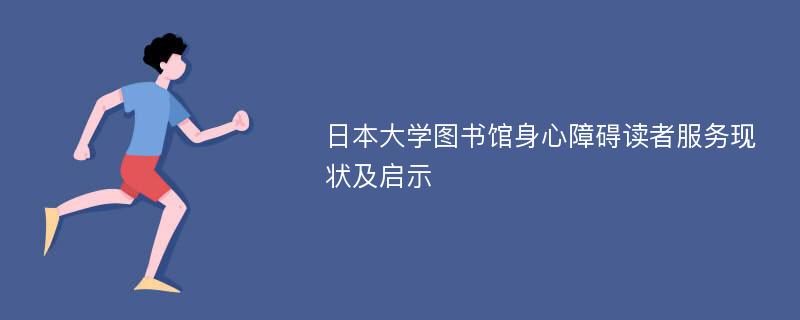 日本大学图书馆身心障碍读者服务现状及启示